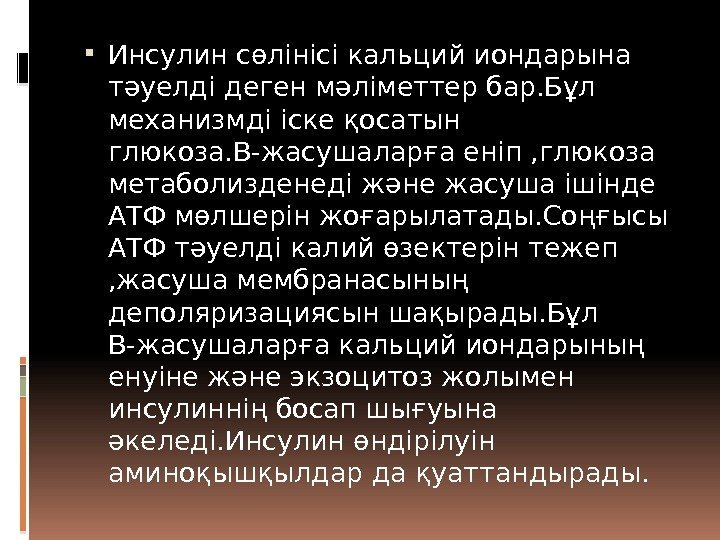 Инсулин сөлінісі кальций иондарына тәуелді деген мәліметтер бар.Бұл механизмді іске қосатын глюкоза.В-жасушаларға еніп ,глюкоза метаболизденеді және жасуша ішінде АТФ мөлшерін жоғарылатады.Соңғысы АТФ тәуелді калий өзектерін тежеп ,жасуша мембранасының деполяризациясын шақырады.Бұл В-жасушаларға кальций иондарының енуіне және экзоцитоз жолымен инсулиннің босап шығуына әкеледі.Инсулин өндірілуін аминоқышқылдар да қуаттандырады.